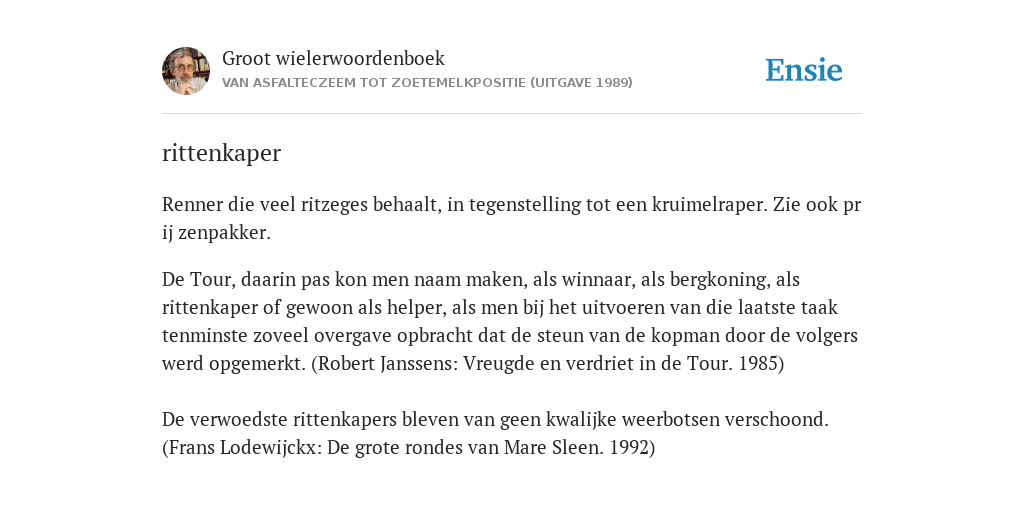 Groot wielerwoordenboek
VAN ASFALTECZEEM TOT ZOETEMELKPOSITIE (UITGAVE 1989)

Ensie

rittenkaper

Renner die veel ritzeges behaalt, in tegenstelling tot een kruimelraper. Zie ook pr ij zenpakker.

De Tour, daarin pas kon men naam maken, als winnaar, als bergkoning, als rittenkaper of gewoon als helper, als men bij het uitvoeren van die laatste taak tenminste zoveel overgave opbracht dat de steun van de kopman door de volgers werd opgemerkt. (Robert Janssens: Vreugde en verdriet in de Tour. 1985)

De verwoedste rittenkapers bleven van geen kwalijke weerbotsen verschoond. (Frans Lodewijckx: De grote rondes van Mare Sleen. 1992)